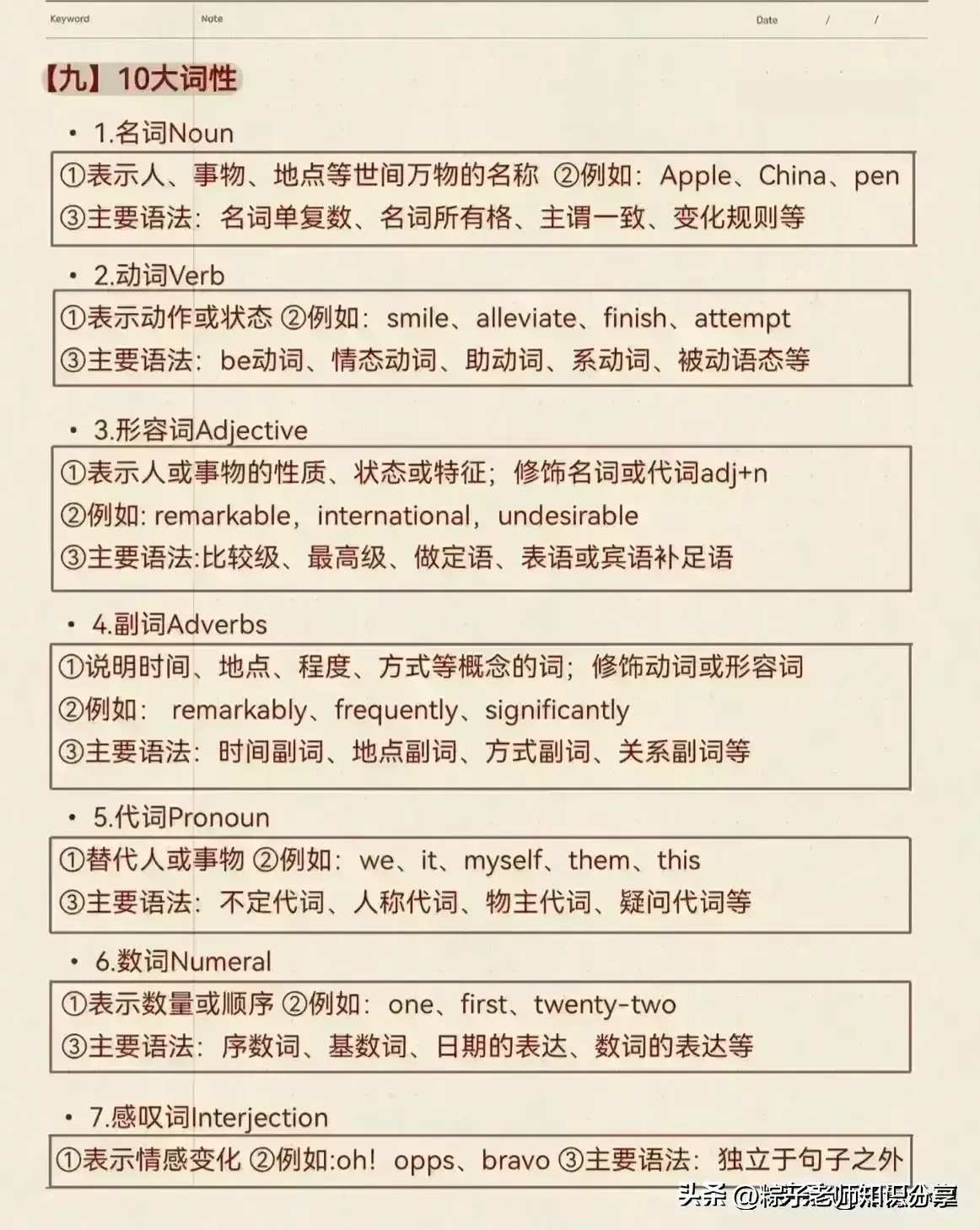 Keyword Note Date / /

【九】10大词性

• 1.名词Noun

①表示人、事物、地点等世间万物的名称 ②例如：Apple、China、pen
③主要语法：名词单复数、名词所有格、主谓一致、变化规则等

• 2.动词Verb

①表示动作或状态 ②例如：smile、alleviate、finish、attempt
③主要语法：be动词、情态动词、助动词、系动词、被动语态等

• 3.形容词Adjective

①表示人或事物的性质、状态或特征；修饰名词或代词adj+n
②例如: remarkable，international，undesirable
③主要语法:比较级、最高级、做定语、表语或宾语补足语

• 4.副词Adverbs

①说明时间、地点、程度、方式等概念的词；修饰动词或形容词
②例如： remarkably、frequently、significantly
③主要语法：时间副词、地点副词、方式副词、关系副词等

• 5.代词Pronoun

①替代人或事物 ②例如：we、it、myself、them、this
③主要语法：不定代词、人称代词、物主代词、疑问代词等

• 6.数词Numeral

①表示数量或顺序 ②例如：one、first、twenty-two
③主要语法：序数词、基数词、日期的表达、数词的表达等

• 7.感叹词Interjection

①表示情感变化 ②例如:oh！opps、bravo ③主要语法：独立于句子之外

头条 @粽子老师知识分享